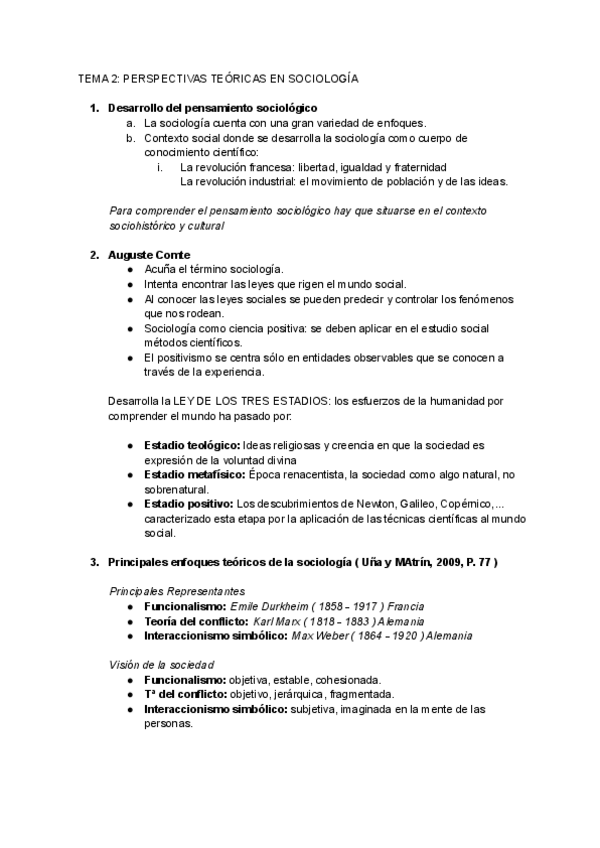 TEMA 2: PERSPECTIVAS TEÓRICAS EN SOCIOLOGÍA

1. Desarrollo del pensamiento sociológico
a. La sociología cuenta con una gran variedad de enfoques.
b. Contexto social donde se desarrolla la sociología como cuerpo de conocimiento científico:
i. La revolución francesa: libertad, igualdad y fraternidad
La revolución industrial: el movimiento de población y de las ideas.

Para comprender el pensamiento sociológico hay que situarse en el contexto sociohistórico y cultural

2. Auguste Comte
● Acuña el término sociología.
● Intenta encontrar las leyes que rigen el mundo social.
● Al conocer las leyes sociales se pueden predecir y controlar los fenómenos que nos rodean.
● Sociología como ciencia positiva: se deben aplicar en el estudio social métodos científicos.
● El positivismo se centra sólo en entidades observables que se conocen a través de la experiencia.

Desarrolla la LEY DE LOS TRES ESTADIOS: los esfuerzos de la humanidad por comprender el mundo ha pasado por:

● Estadio teológico: Ideas religiosas y creencia en que la sociedad es expresión de la voluntad divina
● Estadio metafísico: Época renacentista, la sociedad como algo natural, no sobrenatural.
● Estadio positivo: Los descubrimientos de Newton, Galileo, Copérnico,... caracterizado esta etapa por la aplicación de las técnicas científicas al mundo social.

3. Principales enfoques teóricos de la sociología ( Uña y MAtrín, 2009, P. 77 )

Principales Representantes
● Funcionalismo: Emile Durkheim ( 1858 - 1917 ) Francia
● Teoría del conflicto: Karl Marx ( 1818 - 1883 ) Alemania
● Interaccionismo simbólico: Max Weber ( 1864 - 1920 ) Alemania

Visión de la sociedad
● Funcionalismo: objetiva, estable, cohesionada.
● Tª del conflicto: objetivo, jerárquica, fragmentada.
● Interaccionismo simbólico: subjetiva, imaginada en la mente de las personas.